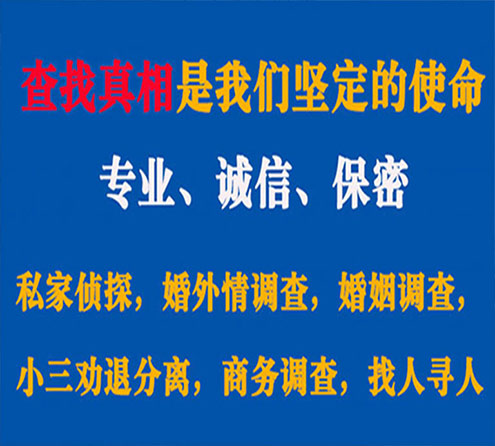 查找真相是我们坚定的使命

专业、诚信、保密

私家侦探，婚外情调查，婚姻调查，

小三劝退分离，商务调查，找人寻人